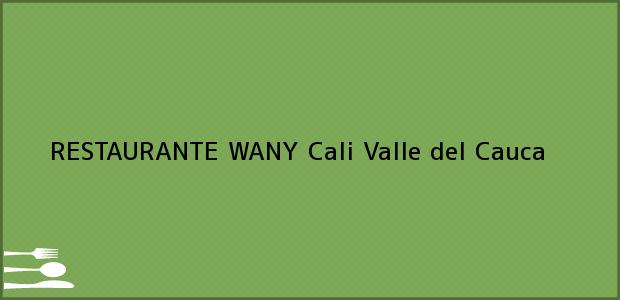 RESTAURANTE WANY Cali Valle del Cauca